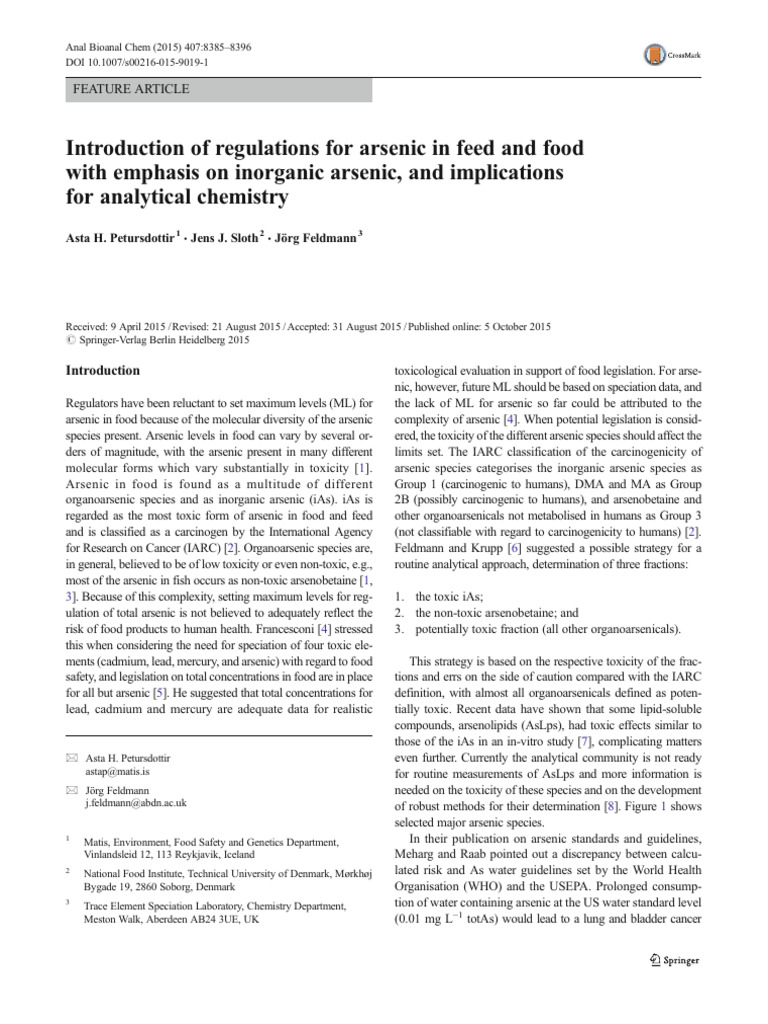 Anal Bioanal Chem (2015) 407:8385–8396
DOI 10.1007/s00216-015-9019-1

CrossMark

FEATURE ARTICLE

Introduction of regulations for arsenic in feed and food with emphasis on inorganic arsenic, and implications for analytical chemistry

Asta H. Petursdottir $^1$ · Jens J. Sloth $^2$ · Jörg Feldmann $^3$

Received: 9 April 2015 / Revised: 21 August 2015 / Accepted: 31 August 2015 / Published online: 5 October 2015
© Springer-Verlag Berlin Heidelberg 2015

Introduction

Regulators have been reluctant to set maximum levels (ML) for arsenic in food because of the molecular diversity of the arsenic species present. Arsenic levels in food can vary by several orders of magnitude, with the arsenic present in many different molecular forms which vary substantially in toxicity [1]. Arsenic in food is found as a multitude of different organoarsenic species and as inorganic arsenic (iAs). iAs is regarded as the most toxic form of arsenic in food and feed and is classified as a carcinogen by the International Agency for Research on Cancer (IARC) [2]. Organoarsenic species are, in general, believed to be of low toxicity or even non-toxic, e.g., most of the arsenic in fish occurs as non-toxic arsenobetaine [1, 3]. Because of this complexity, setting maximum levels for regulation of total arsenic is not believed to adequately reflect the risk of food products to human health. Francesconi [4] stressed this when considering the need for speciation of four toxic elements (cadmium, lead, mercury, and arsenic) with regard to food safety, and legislation on total concentrations in food are in place for all but arsenic [5]. He suggested that total concentrations for lead, cadmium and mercury are adequate data for realistic

✉ Asta H. Petursdottir
astap@matis.is

✉ Jörg Feldmann
j.feldmann@abdn.ac.uk

$^1$ Matis, Environment, Food Safety and Genetics Department, Vinlandsleid 12, 113 Reykjavik, Iceland

$^2$ National Food Institute, Technical University of Denmark, Mørkhøj Bygade 19, 2860 Soborg, Denmark

$^3$ Trace Element Speciation Laboratory, Chemistry Department, Meston Walk, Aberdeen AB24 3UE, UK

toxicological evaluation in support of food legislation. For arsenic, however, future ML should be based on speciation data, and the lack of ML for arsenic so far could be attributed to the complexity of arsenic [4]. When potential legislation is considered, the toxicity of the different arsenic species should affect the limits set. The IARC classification of the carcinogenicity of arsenic species categorises the inorganic arsenic species as Group 1 (carcinogenic to humans), DMA and MA as Group 2B (possibly carcinogenic to humans), and arsenobetaine and other organoarsenicals not metabolised in humans as Group 3 (not classifiable with regard to carcinogenicity to humans) [2]. Feldmann and Krupp [6] suggested a possible strategy for a routine analytical approach, determination of three fractions:

1. the toxic iAs;
2. the non-toxic arsenobetaine; and
3. potentially toxic fraction (all other organoarsenicals).

This strategy is based on the respective toxicity of the fractions and errs on the side of caution compared with the IARC definition, with almost all organoarsenicals defined as potentially toxic. Recent data have shown that some lipid-soluble compounds, arsenolipids (AsLps), had toxic effects similar to those of the iAs in an in-vitro study [7], complicating matters even further. Currently the analytical community is not ready for routine measurements of AsLps and more information is needed on the toxicity of these species and on the development of robust methods for their determination [8]. Figure 1 shows selected major arsenic species.

In their publication on arsenic standards and guidelines, Meharg and Raab pointed out a discrepancy between calculated risk and As water guidelines set by the World Health Organisation (WHO) and the USEPA. Prolonged consumption of water containing arsenic at the US water standard level (0.01 mg L$^{-1}$ totAs) would lead to a lung and bladder cancer

Springer